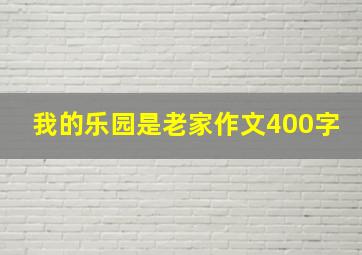 我的乐园是老家作文400字